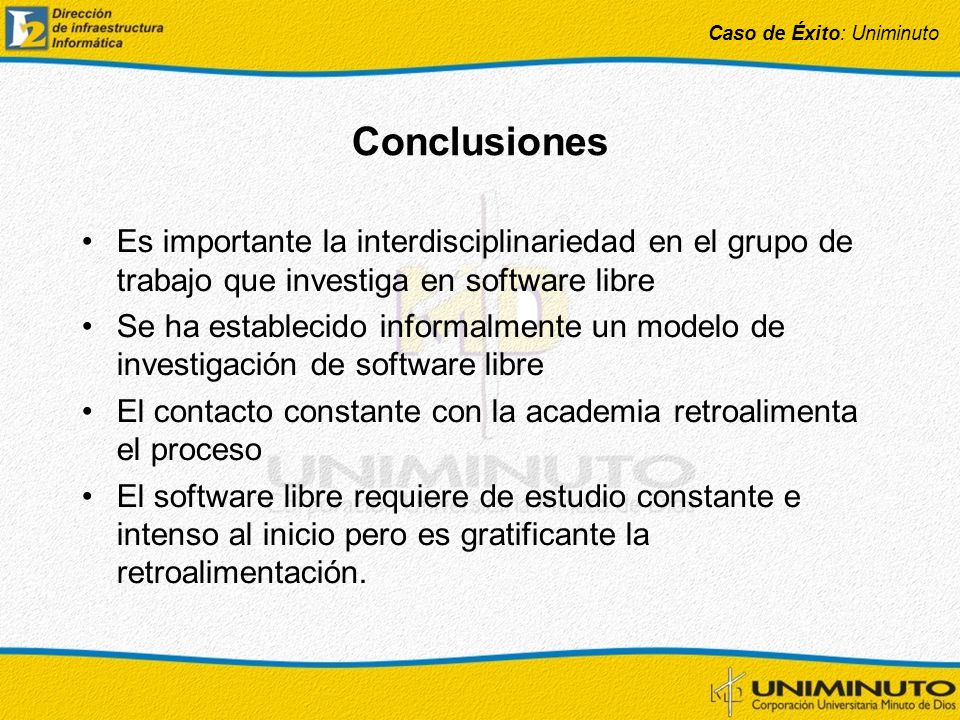 Dirección de infraestructura Informática

Caso de Éxito: Uniminuto

Conclusiones

• Es importante la interdisciplinariedad en el grupo de trabajo que investiga en software libre
• Se ha establecido informalmente un modelo de investigación de software libre
• El contacto constante con la academia retroalimenta el proceso
• El software libre requiere de estudio constante e intenso al inicio pero es gratificante la retroalimentación.

UNIMINUTO

UNIMINUTO
Corporación Universitaria Minuto de Dios